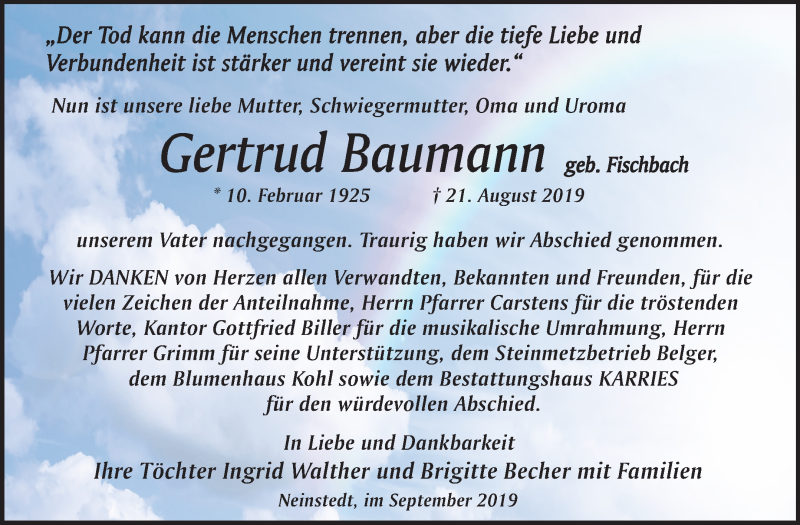 „Der Tod kann die Menschen trennen, aber die tiefe Liebe und Verbundenheit ist stärker und vereint sie wieder.“

Nun ist unsere liebe Mutter, Schwiegermutter, Oma und Uroma

Gertrud Baumann geb. Fischbach

* 10. Februar 1925 † 21. August 2019

unserem Vater nachgegangen. Traurig haben wir Abschied genommen.

Wir DANKEN von Herzen allen Verwandten, Bekannten und Freunden, für die vielen Zeichen der Anteilnahme, Herrn Pfarrer Carstens für die tröstenden Worte, Kantor Gottfried Biller für die musikalische Umrahmung, Herrn Pfarrer Grimm für seine Unterstützung, dem Steinmetzbetrieb Belger, dem Blumenhaus Kohl sowie dem Bestattungshaus KARRIES für den würdevollen Abschied.

In Liebe und Dankbarkeit
Ihre Töchter Ingrid Walther und Brigitte Becher mit Familien

Neinstedt, im September 2019